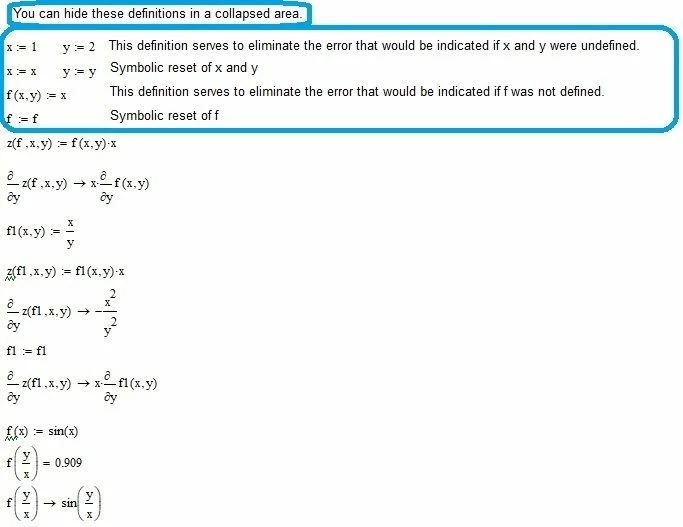 You can hide these definitions in a collapsed area.

$x := 1$ $y := 2$ This definition serves to eliminate the error that would be indicated if x and y were undefined.

$x := x$ $y := y$ Symbolic reset of x and y

$f(x,y) := x$ This definition serves to eliminate the error that would be indicated if f was not defined.

$f := f$ Symbolic reset of f

$z(f,x,y) := f(x,y) \cdot x$

$\frac{\partial}{\partial y} z(f,x,y) \rightarrow x \cdot \frac{\partial}{\partial y} f(x,y)$

$f1(x,y) := \frac{x}{y}$

$z(f1,x,y) := f1(x,y) \cdot x$

$\frac{\partial}{\partial y} z(f1,x,y) \rightarrow -\frac{x^2}{y^2}$

$f1 := f1$

$\frac{\partial}{\partial y} z(f1,x,y) \rightarrow x \cdot \frac{\partial}{\partial y} f1(x,y)$

$f(x) := \sin(x)$

$f\left(\frac{y}{x}\right) = 0.909$

$f\left(\frac{y}{x}\right) \rightarrow \sin\left(\frac{y}{x}\right)$